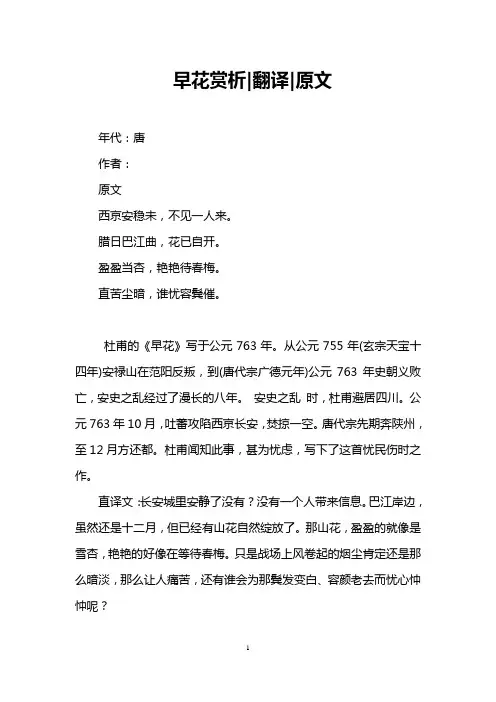 早花赏析|翻译|原文

年代：唐

作者：

原文

西京安稳未，不见一人来。

腊日巴江曲，花已自开。

盈盈当杏，艳艳待春梅。

直苦尘暗，谁忧容鬓催。

杜甫的《早花》写于公元 763 年。从公元 755 年(玄宗天宝十四年)安禄山在范阳反叛，到(唐代宗广德元年)公元 763 年史朝义败亡，安史之乱经过了漫长的八年。 安史之乱 时，杜甫避居四川。公元 763 年 10 月，吐蕃攻陷西京长安，焚掠一空。唐代宗先期奔陕州，至 12 月方还都。杜甫闻知此事，甚为忧虑，写下了这首忧民伤时之作。

直译文：长安城里安静了没有？没有一个人带来信息。巴江岸边，虽然还是十二月，但已经有山花自然绽放了。那山花，盈盈的就像是雪杏，艳艳的好像在等待春梅。只是战场上风卷起的烟尘肯定还是那么暗淡，那么让人痛苦，还有谁会为那鬓发变白、容颜老去而忧心忡忡呢？

1